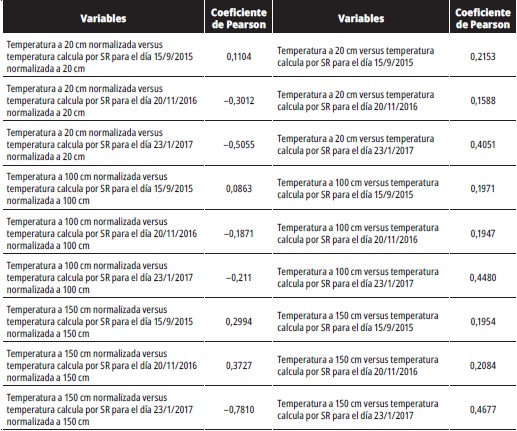 | Variables | Coeficiente de Pearson | Variables | Coeficiente de Pearson |
|---|---|---|---|
| Temperatura a 20 cm normalizada versus temperatura calcula por SR para el día 15/9/2015 normalizada a 20 cm | 0,1104 | Temperatura a 20 cm versus temperatura calcula por SR para el día 15/9/2015 | 0,2153 |
| Temperatura a 20 cm normalizada versus temperatura calcula por SR para el día 20/11/2016 normalizada a 20 cm | –0,3012 | Temperatura a 20 cm versus temperatura calcula por SR para el día 20/11/2016 | 0,1588 |
| Temperatura a 20 cm normalizada versus temperatura calcula por SR para el día 23/1/2017 normalizada a 20 cm | –0,5055 | Temperatura a 20 cm versus temperatura calcula por SR para el día 23/1/2017 | 0,4051 |
| Temperatura a 100 cm normalizada versus temperatura calcula por SR para el día 15/9/2015 normalizada a 100 cm | 0,0863 | Temperatura a 100 cm versus temperatura calcula por SR para el día 15/9/2015 | 0,1971 |
| Temperatura a 100 cm normalizada versus temperatura calcula por SR para el día 20/11/2016 normalizada a 100 cm | –0,1871 | Temperatura a 100 cm versus temperatura calcula por SR para el día 20/11/2016 | 0,1947 |
| Temperatura a 100 cm normalizada versus temperatura calcula por SR para el día 23/1/2017 normalizada a 100 cm | –0,211 | Temperatura a 100 cm versus temperatura calcula por SR para el día 23/1/2017 | 0,4480 |
| Temperatura a 150 cm normalizada versus temperatura calcula por SR para el día 15/9/2015 normalizada a 150 cm | 0,2994 | Temperatura a 150 cm versus temperatura calcula por SR para el día 15/9/2015 | 0,1954 |
| Temperatura a 150 cm normalizada versus temperatura calcula por SR para el día 20/11/2016 normalizada a 150 cm | 0,3727 | Temperatura a 150 cm versus temperatura calcula por SR para el día 20/11/2016 | 0,2084 |
| Temperatura a 150 cm normalizada versus temperatura calcula por SR para el día 23/1/2017 normalizada a 150 cm | –0,7810 | Temperatura a 150 cm versus temperatura calcula por SR para el día 23/1/2017 | 0,4677 |